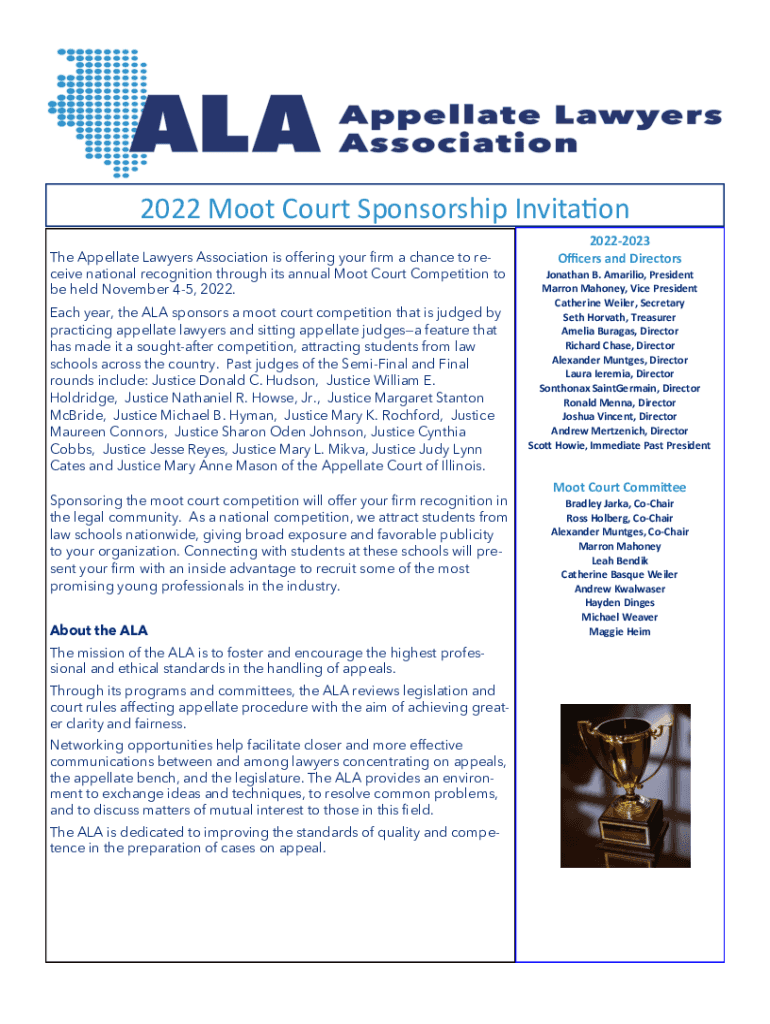 ALA Appellate Lawyers Association

2022 Moot Court Sponsorship Invitation

The Appellate Lawyers Association is offering your firm a chance to receive national recognition through its annual Moot Court Competition to be held November 4-5, 2022.

Each year, the ALA sponsors a moot court competition that is judged by practicing appellate lawyers and sitting appellate judges—a feature that has made it a sought-after competition, attracting students from law schools across the country. Past judges of the Semi-Final and Final rounds include: Justice Donald C. Hudson, Justice William E. Holdridge, Justice Nathaniel R. Howse, Jr., Justice Margaret Stanton McBride, Justice Michael B. Hyman, Justice Mary K. Rochford, Justice Maureen Connors, Justice Sharon Oden Johnson, Justice Cynthia Cobbs, Justice Jesse Reyes, Justice Mary L. Mikva, Justice Judy Lynn Cates and Justice Mary Anne Mason of the Appellate Court of Illinois.

Sponsoring the moot court competition will offer your firm recognition in the legal community. As a national competition, we attract students from law schools nationwide, giving broad exposure and favorable publicity to your organization. Connecting with students at these schools will present your firm with an inside advantage to recruit some of the most promising young professionals in the industry.

About the ALA

The mission of the ALA is to foster and encourage the highest professional and ethical standards in the handling of appeals.

Through its programs and committees, the ALA reviews legislation and court rules affecting appellate procedure with the aim of achieving greater clarity and fairness.

Networking opportunities help facilitate closer and more effective communications between and among lawyers concentrating on appeals, the appellate bench, and the legislature. The ALA provides an environment to exchange ideas and techniques, to resolve common problems, and to discuss matters of mutual interest to those in this field.

The ALA is dedicated to improving the standards of quality and competence in the preparation of cases on appeal.

2022-2023
Officers and Directors
Jonathan B. Amarilio, President
Marron Mahoney, Vice President
Catherine Weiler, Secretary
Seth Horvath, Treasurer
Amelia Buragas, Director
Richard Chase, Director
Alexander Muntges, Director
Laura Ieremia, Director
Sonthonax SaintGermain, Director
Ronald Menna, Director
Joshua Vincent, Director
Andrew Mertzenich, Director
Scott Howie, Immediate Past President

Moot Court Committee
Bradley Jarka, Co-Chair
Ross Holberg, Co-Chair
Alexander Muntges, Co-Chair
Marron Mahoney
Leah Bendik
Catherine Basque Weiler
Andrew Kwalwaser
Hayden Dinges
Michael Weaver
Maggie Heim